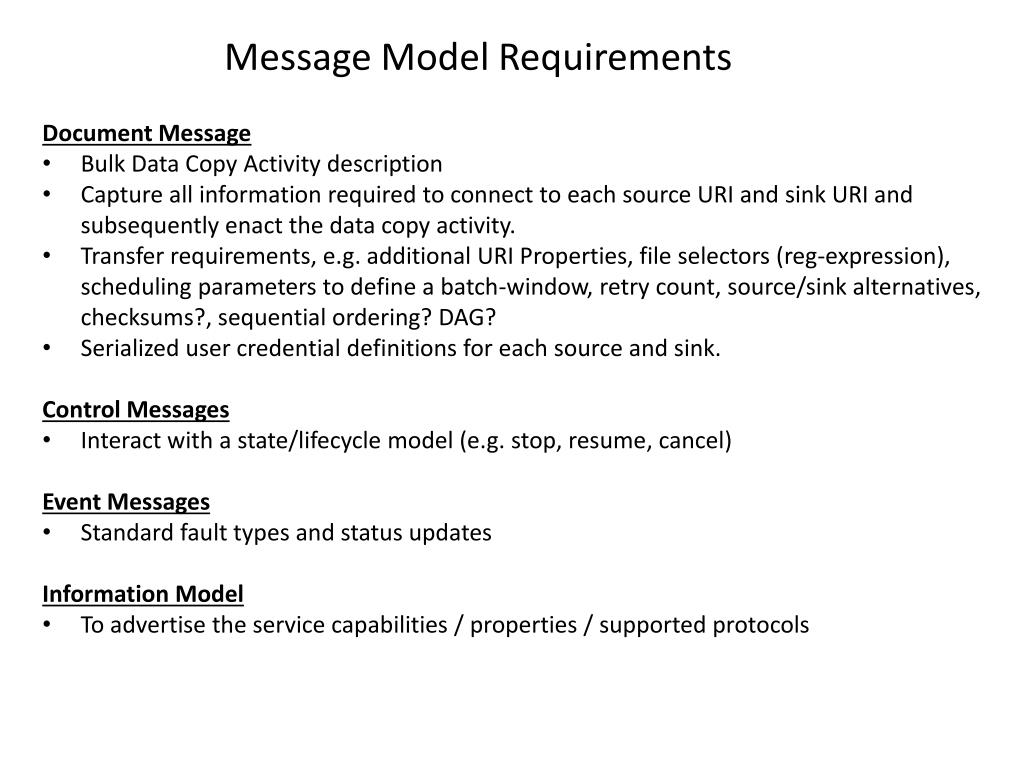 Message Model Requirements

Document Message
• Bulk Data Copy Activity description
• Capture all information required to connect to each source URI and sink URI and subsequently enact the data copy activity.
• Transfer requirements, e.g. additional URI Properties, file selectors (reg-expression), scheduling parameters to define a batch-window, retry count, source/sink alternatives, checksums?, sequential ordering? DAG?
• Serialized user credential definitions for each source and sink.

Control Messages
• Interact with a state/lifecycle model (e.g. stop, resume, cancel)

Event Messages
• Standard fault types and status updates

Information Model
• To advertise the service capabilities / properties / supported protocols